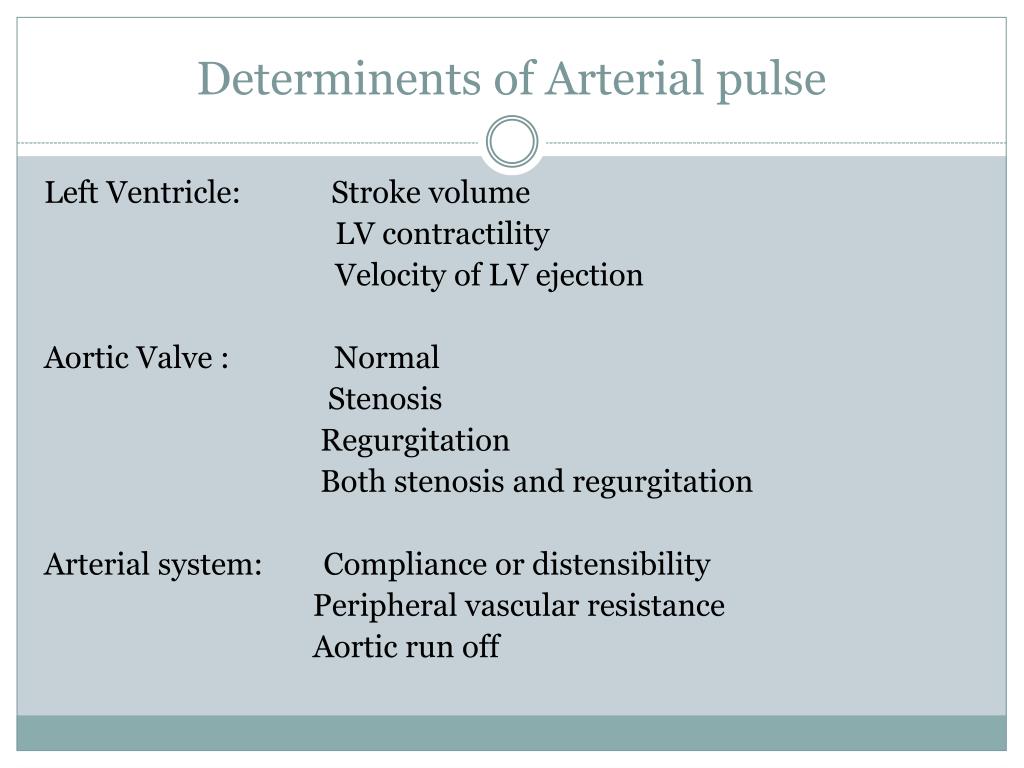 Determinents of Arterial pulse

Left Ventricle: Stroke volume
LV contractility
Velocity of LV ejection

Aortic Valve : Normal
Stenosis
Regurgitation
Both stenosis and regurgitation

Arterial system: Compliance or distensibility
Peripheral vascular resistance
Aortic run off